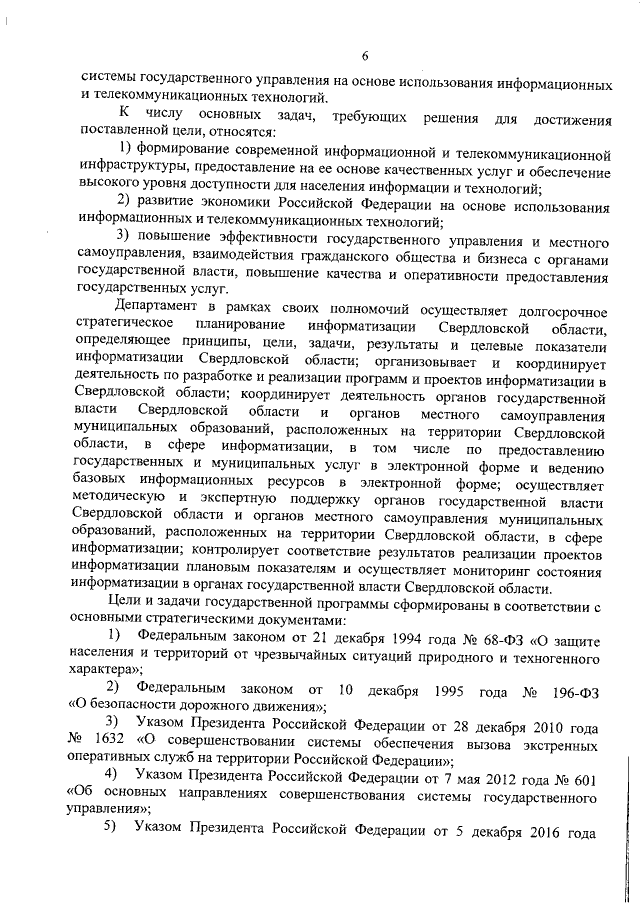 6

системы государственного управления на основе использования информационных и телекоммуникационных технологий.

К числу основных задач, требующих решения для достижения поставленной цели, относятся:

1) формирование современной информационной и телекоммуникационной инфраструктуры, предоставление на ее основе качественных услуг и обеспечение высокого уровня доступности для населения информации и технологий;

2) развитие экономики Российской Федерации на основе использования информационных и телекоммуникационных технологий;

3) повышение эффективности государственного управления и местного самоуправления, взаимодействия гражданского общества и бизнеса с органами государственной власти, повышение качества и оперативности предоставления государственных услуг.

Департамент в рамках своих полномочий осуществляет долгосрочное стратегическое планирование информатизации Свердловской области, определяющее принципы, цели, задачи, результаты и целевые показатели информатизации Свердловской области; организовывает и координирует деятельность по разработке и реализации программ и проектов информатизации в Свердловской области; координирует деятельность органов государственной власти Свердловской области и органов местного самоуправления муниципальных образований, расположенных на территории Свердловской области, в сфере информатизации, в том числе по предоставлению государственных и муниципальных услуг в электронной форме и ведению базовых информационных ресурсов в электронной форме; осуществляет методическую и экспертную поддержку органов государственной власти Свердловской области и органов местного самоуправления муниципальных образований, расположенных на территории Свердловской области, в сфере информатизации; контролирует соответствие результатов реализации проектов информатизации плановым показателям и осуществляет мониторинг состояния информатизации в органах государственной власти Свердловской области.

Цели и задачи государственной программы сформированы в соответствии с основными стратегическими документами:

1) Федеральным законом от 21 декабря 1994 года № 68-ФЗ «О защите населения и территорий от чрезвычайных ситуаций природного и техногенного характера»;

2) Федеральным законом от 10 декабря 1995 года № 196-ФЗ «О безопасности дорожного движения»;

3) Указом Президента Российской Федерации от 28 декабря 2010 года № 1632 «О совершенствовании системы обеспечения вызова экстренных оперативных служб на территории Российской Федерации»;

4) Указом Президента Российской Федерации от 7 мая 2012 года № 601 «Об основных направлениях совершенствования системы государственного управления»;

5) Указом Президента Российской Федерации от 5 декабря 2016 года